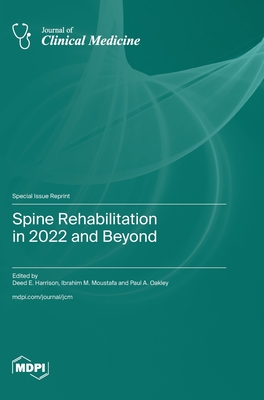 Journal of
Clinical Medicine

Special Issue Reprint

Spine Rehabilitation in 2022 and Beyond

Edited by
Deed E. Harrison, Ibrahim M. Moustafa and Paul A. Oakley

mdpi.com/journal/jcm

MDPI